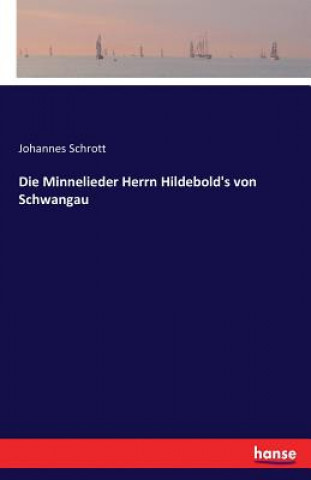 Johannes Schrott

Die Minnelieder Herrn Hildebold's von Schwangau

hanse